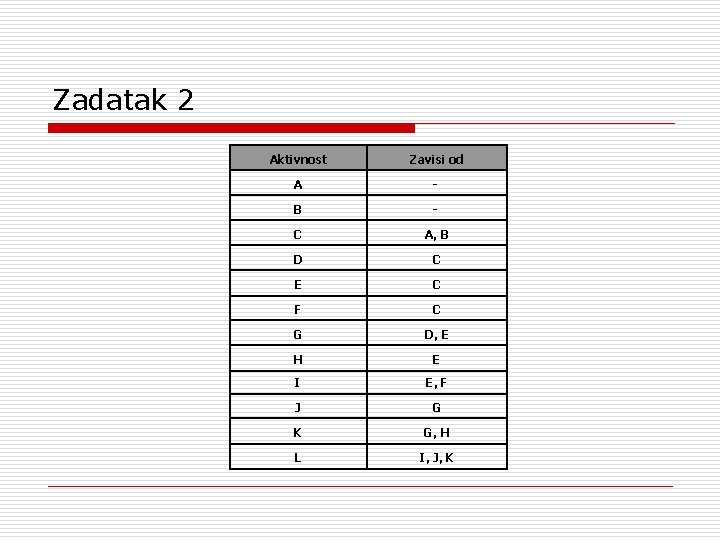 Zadatak 2

| Aktivnost | Zavisi od |
|---|---|
| A | - |
| B | - |
| C | A, B |
| D | C |
| E | C |
| F | C |
| G | D, E |
| H | E |
| I | E, F |
| J | G |
| K | G, H |
| L | I, J, K |